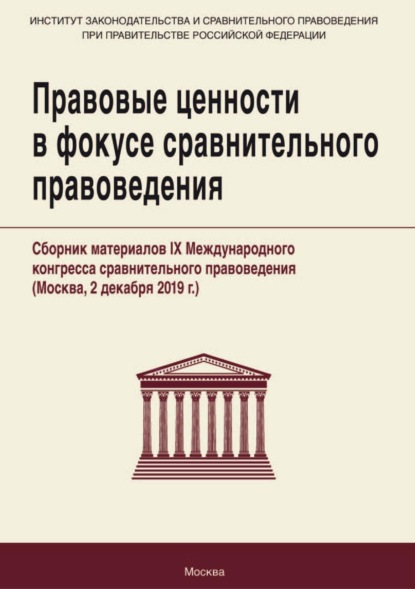 ИНСТИТУТ ЗАКОНОДАТЕЛЬСТВА И СРАВНИТЕЛЬНОГО ПРАВОВЕДЕНИЯ
ПРИ ПРАВИТЕЛЬСТВЕ РОССИЙСКОЙ ФЕДЕРАЦИИ

Правовые ценности в фокусе сравнительного правоведения

Сборник материалов IX Международного конгресса сравнительного правоведения (Москва, 2 декабря 2019 г.)

Москва